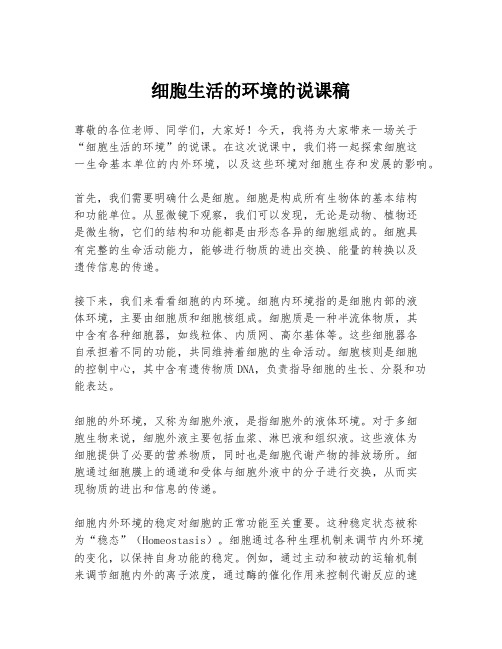 细胞生活的环境的说课稿

尊敬的各位老师、同学们，大家好！今天，我将为大家带来一场关于“细胞生活的环境”的说课。在这次说课中，我们将一起探索细胞这一生命基本单位的内外环境，以及这些环境对细胞生存和发展的影响。

首先，我们需要明确什么是细胞。细胞是构成所有生物体的基本结构和功能单位。从显微镜下观察，我们可以发现，无论是动物、植物还是微生物，它们的结构和功能都是由形态各异的细胞组成的。细胞具有完整的生命活动能力，能够进行物质的进出交换、能量的转换以及遗传信息的传递。

接下来，我们来看看细胞的内环境。细胞内环境指的是细胞内部的液体环境，主要由细胞质和细胞核组成。细胞质是一种半流体物质，其中含有各种细胞器，如线粒体、内质网、高尔基体等。这些细胞器各自承担着不同的功能，共同维持着细胞的生命活动。细胞核则是细胞的控制中心，其中含有遗传物质DNA，负责指导细胞的生长、分裂和功能表达。

细胞的外环境，又称为细胞外液，是指细胞外的液体环境。对于多细胞生物来说，细胞外液主要包括血浆、淋巴液和组织液。这些液体为细胞提供了必要的营养物质，同时也是细胞代谢产物的排放场所。细胞通过细胞膜上的通道和受体与细胞外液中的分子进行交换，从而实现物质的进出和信息的传递。

细胞内外环境的稳定对细胞的正常功能至关重要。这种稳定状态被称为“稳态”（Homeostasis）。细胞通过各种生理机制来调节内外环境的变化，以保持自身功能的稳定。例如，通过主动和被动的运输机制来调节细胞内外的离子浓度，通过酶的催化作用来控制代谢反应的速